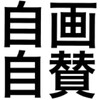 自画
自賛